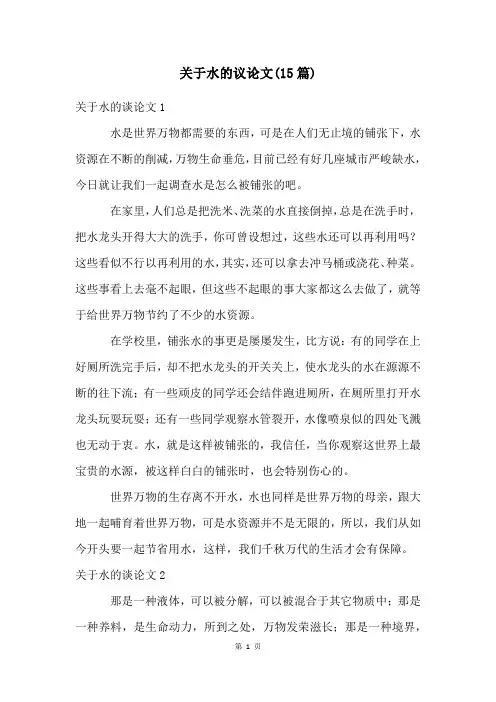 关于水的议论文(15篇)

关于水的谈论文1

水是世界万物都需要的东西，可是在人们无止境的铺张下，水资源在不断的削减，万物生命垂危，目前已经有好几座城市严峻缺水，今日就让我们一起调查水是怎么被铺张的吧。

在家里，人们总是把洗米、洗菜的水直接倒掉，总是在洗手时，把水龙头开得大大的洗手，你可曾设想过，这些水还可以再利用吗？这些看似不行以再利用的水，其实，还可以拿去冲马桶或浇花、种菜。这些事看上去毫不起眼，但这些不起眼的事大家都这么去做了，就等于给世界万物节约了不少的水资源。

在学校里，铺张水的事更是屡屡发生，比方说：有的同学在上好厕所洗完手后，却不把水龙头的开关关上，使水龙头的水在源源不断的往下流；有一些顽皮的同学还会结伴跑进厕所，在厕所里打开水龙头玩耍玩耍；还有一些同学观察水管裂开，水像喷泉似的四处飞溅也无动于衷。水，就是这样被铺张的，我信任，当你观察这世界上最宝贵的水源，被这样白白的铺张时，也会特别伤心的。

世界万物的生存离不开水，水也同样是世界万物的母亲，跟大地一起哺育着世界万物，可是水资源并不是无限的，所以，我们从如今开头要一起节省用水，这样，我们千秋万代的生活才会有保障。

关于水的谈论文2

那是一种液体，可以被分解，可以被混合于其它物质中；那是一种养料，是生命动力，所到之处，万物发荣滋长；那是一种境界，

第 1 页